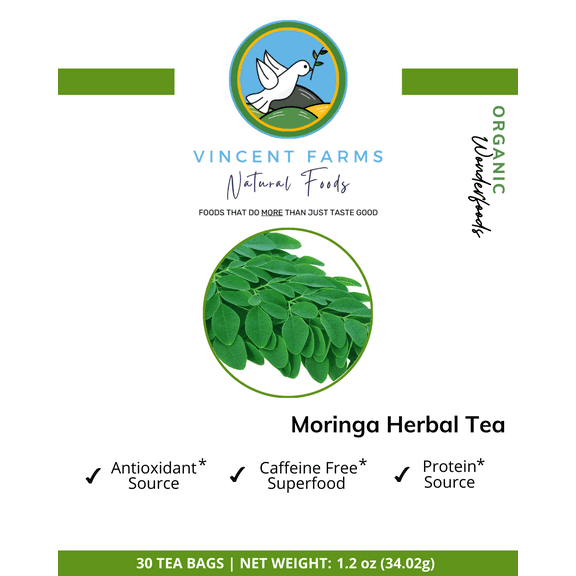 VINCENT FARMS
Natural Foods
FOODS THAT DO MORE THAN JUST TASTE GOOD

ORGANIC
Wonderfoods

Moringa Herbal Tea

✓ Antioxidant* Source
✓ Caffeine Free* Superfood
✓ Protein* Source

30 TEA BAGS | NET WEIGHT: 1.2 oz (34.02g)